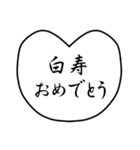 白寿
おめでとう